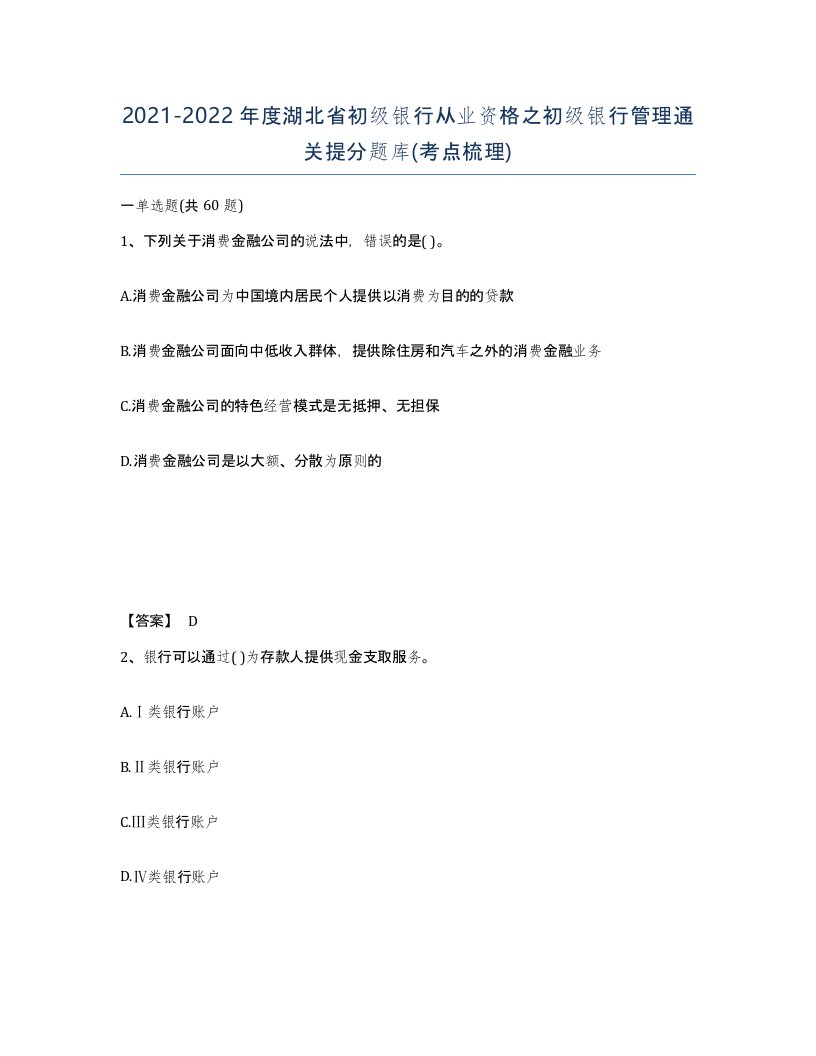 2021-2022年度湖北省初级银行从业资格之初级银行管理通关提分题库(考点梳理)

一单选题(共 60 题)

1、下列关于消费金融公司的说法中，错误的是( )。

A.消费金融公司为中国境内居民个人提供以消费为目的的贷款

B.消费金融公司面向中低收入群体，提供除住房和汽车之外的消费金融业务

C.消费金融公司的特色经营模式是无抵押、无担保

D.消费金融公司是以大额、分散为原则的

【答案】 D

2、银行可以通过( )为存款人提供现金支取服务。

A.Ⅰ类银行账户

B.Ⅱ类银行账户

C.Ⅲ类银行账户

D.Ⅳ类银行账户